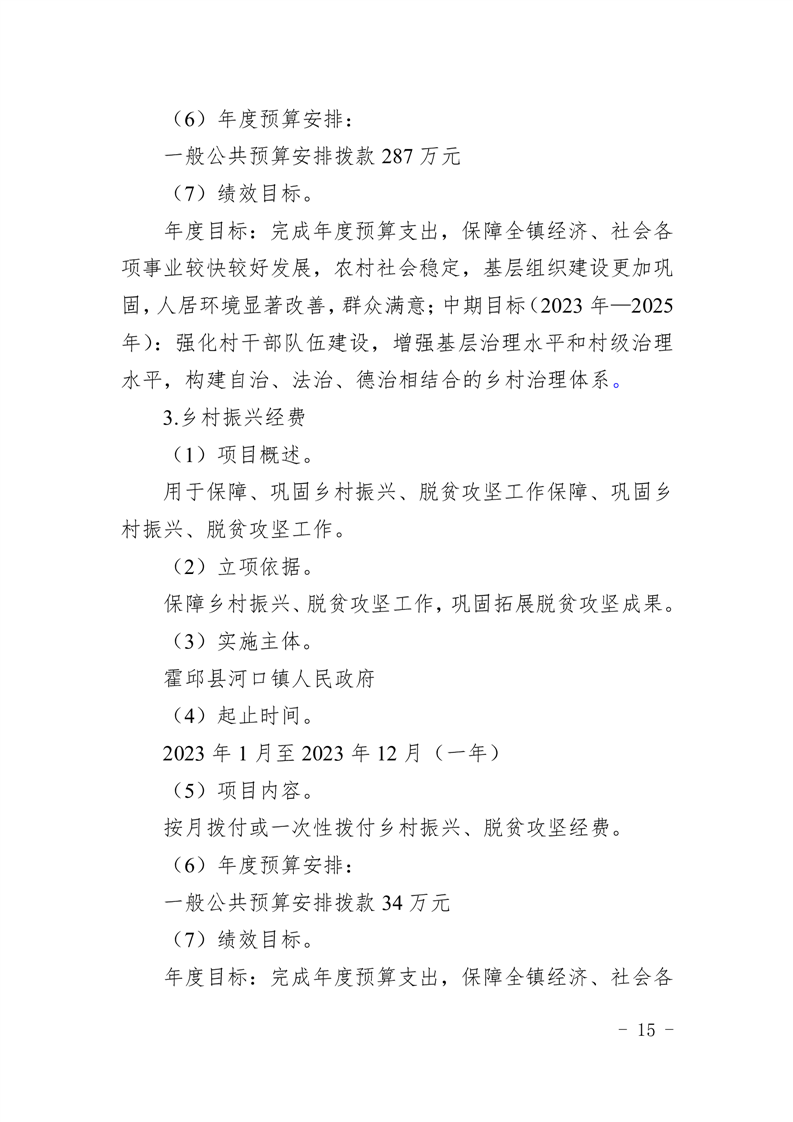 （6）年度预算安排：

一般公共预算安排拨款 287 万元

（7）绩效目标。

年度目标：完成年度预算支出，保障全镇经济、社会各项事业较快较好发展，农村社会稳定，基层组织建设更加巩固，人居环境显著改善，群众满意；中期目标（2023 年—2025 年）：强化村干部队伍建设，增强基层治理水平和村级治理水平，构建自治、法治、德治相结合的乡村治理体系。

3.乡村振兴经费

（1）项目概述。

用于保障、巩固乡村振兴、脱贫攻坚工作保障、巩固乡村振兴、脱贫攻坚工作。

（2）立项依据。

保障乡村振兴、脱贫攻坚工作，巩固拓展脱贫攻坚成果。

（3）实施主体。

霍邱县河口镇人民政府

（4）起止时间。

2023 年 1 月至 2023 年 12 月（一年）

（5）项目内容。

按月拨付或一次性拨付乡村振兴、脱贫攻坚经费。

（6）年度预算安排：

一般公共预算安排拨款 34 万元

（7）绩效目标。

年度目标：完成年度预算支出，保障全镇经济、社会各

- 15 -